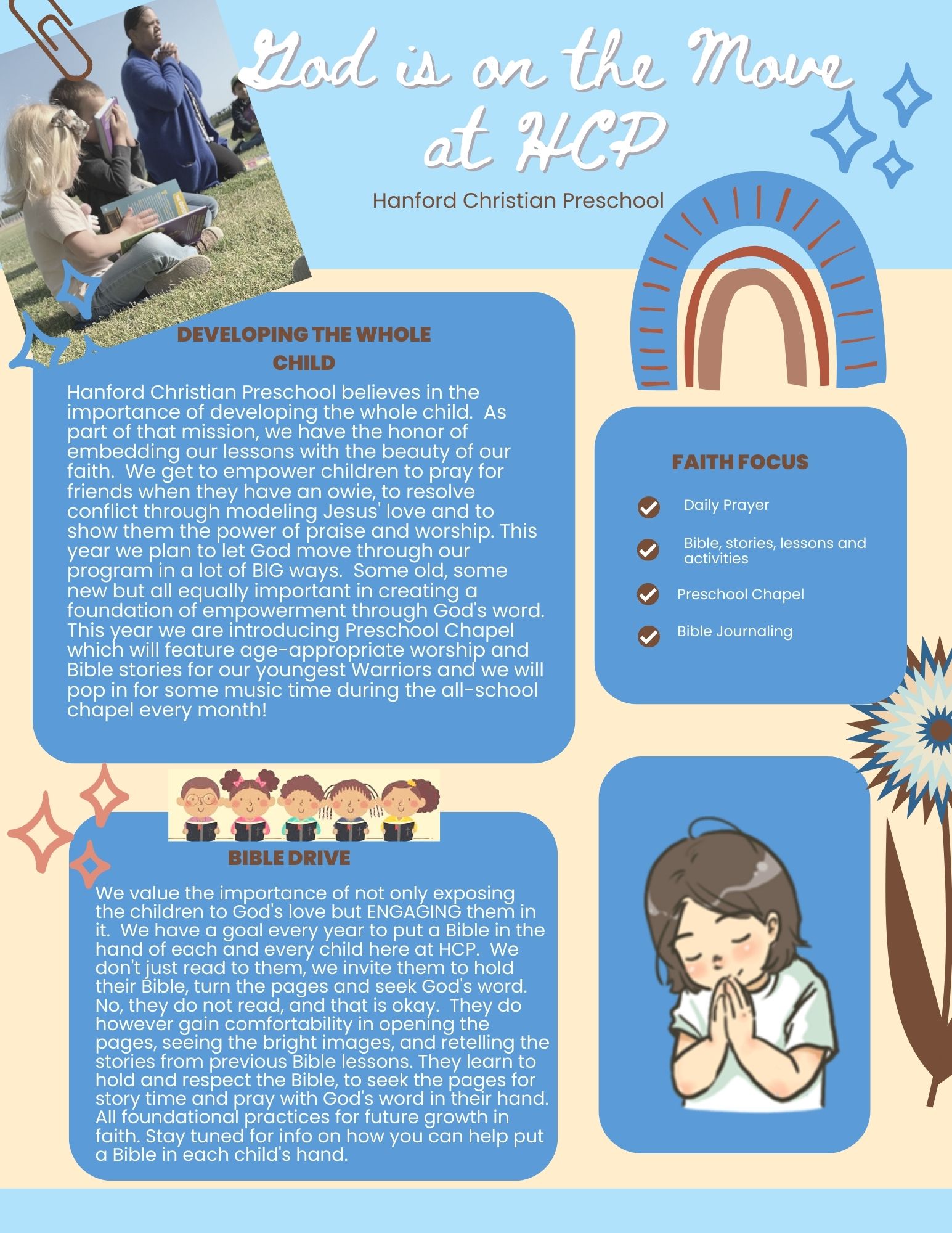 God is on the Move at HCP

Hanford Christian Preschool

DEVELOPING THE WHOLE CHILD

Hanford Christian Preschool believes in the importance of developing the whole child. As part of that mission, we have the honor of embedding our lessons with the beauty of our faith. We get to empower children to pray for friends when they have an owie, to resolve conflict through modeling Jesus' love and to show them the power of praise and worship. This year we plan to let God move through our program in a lot of BIG ways. Some old, some new but all equally important in creating a foundation of empowerment through God's word. This year we are introducing Preschool Chapel which will feature age-appropriate worship and Bible stories for our youngest Warriors and we will pop in for some music time during the all-school chapel every month!

FAITH FOCUS

Daily Prayer

Bible, stories, lessons and activities

Preschool Chapel

Bible Journaling

BIBLE DRIVE

We value the importance of not only exposing the children to God's love but ENGAGING them in it. We have a goal every year to put a Bible in the hand of each and every child here at HCP. We don't just read to them, we invite them to hold their Bible, turn the pages and seek God's word. No, they do not read, and that is okay. They do however gain comfortability in opening the pages, seeing the bright images, and retelling the stories from previous Bible lessons. They learn to hold and respect the Bible, to seek the pages for story time and pray with God's word in their hand. All foundational practices for future growth in faith. Stay tuned for info on how you can help put a Bible in each child's hand.